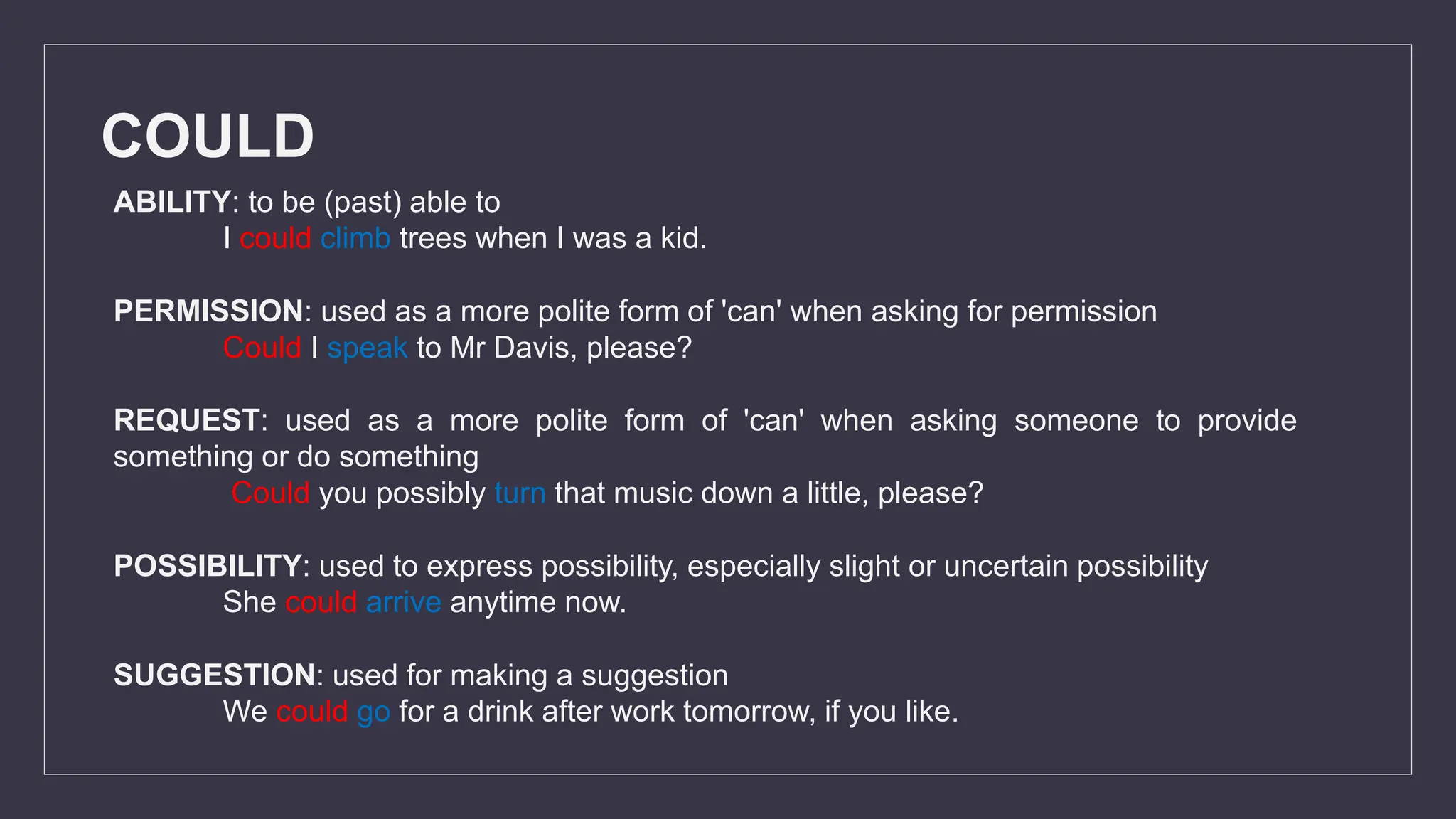 COULD

ABILITY: to be (past) able to
I could climb trees when I was a kid.

PERMISSION: used as a more polite form of 'can' when asking for permission
Could I speak to Mr Davis, please?

REQUEST: used as a more polite form of 'can' when asking someone to provide something or do something
Could you possibly turn that music down a little, please?

POSSIBILITY: used to express possibility, especially slight or uncertain possibility
She could arrive anytime now.

SUGGESTION: used for making a suggestion
We could go for a drink after work tomorrow, if you like.